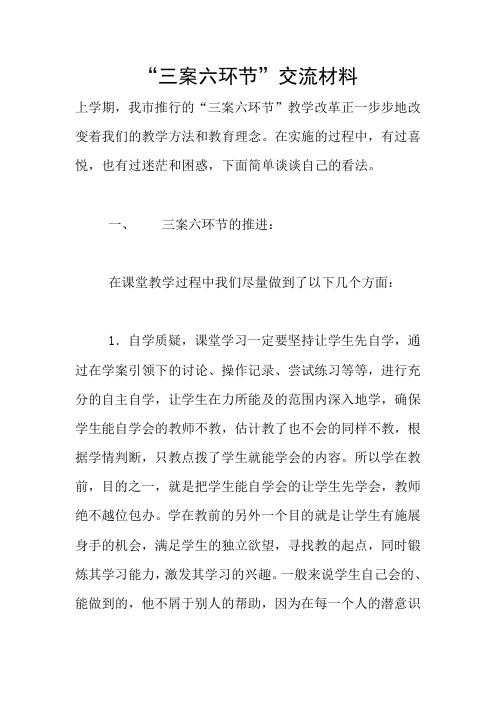 “三案六环节”交流材料

上学期，我市推行的“三案六环节”教学改革正一步步地改变着我们的教学方法和教育理念。在实施的过程中，有过喜悦，也有过迷茫和困惑，下面简单谈谈自己的看法。

一、　三案六环节的推进：

在课堂教学过程中我们尽量做到了以下几个方面：

1．自学质疑，课堂学习一定要坚持让学生先自学，通过在学案引领下的讨论、操作记录、尝试练习等等，进行充分的自主自学，让学生在力所能及的范围内深入地学，确保学生能自学会的教师不教，估计教了也不会的同样不教，根据学情判断，只教点拨了学生就能学会的内容。所以学在教前，目的之一，就是把学生能自学会的让学生先学会，教师绝不越位包办。学在教前的另外一个目的就是让学生有施展身手的机会，满足学生的独立欲望，寻找教的起点，同时锻炼其学习能力，激发其学习的兴趣。一般来说学生自己会的、能做到的，他不屑于别人的帮助，因为在每一个人的潜意识